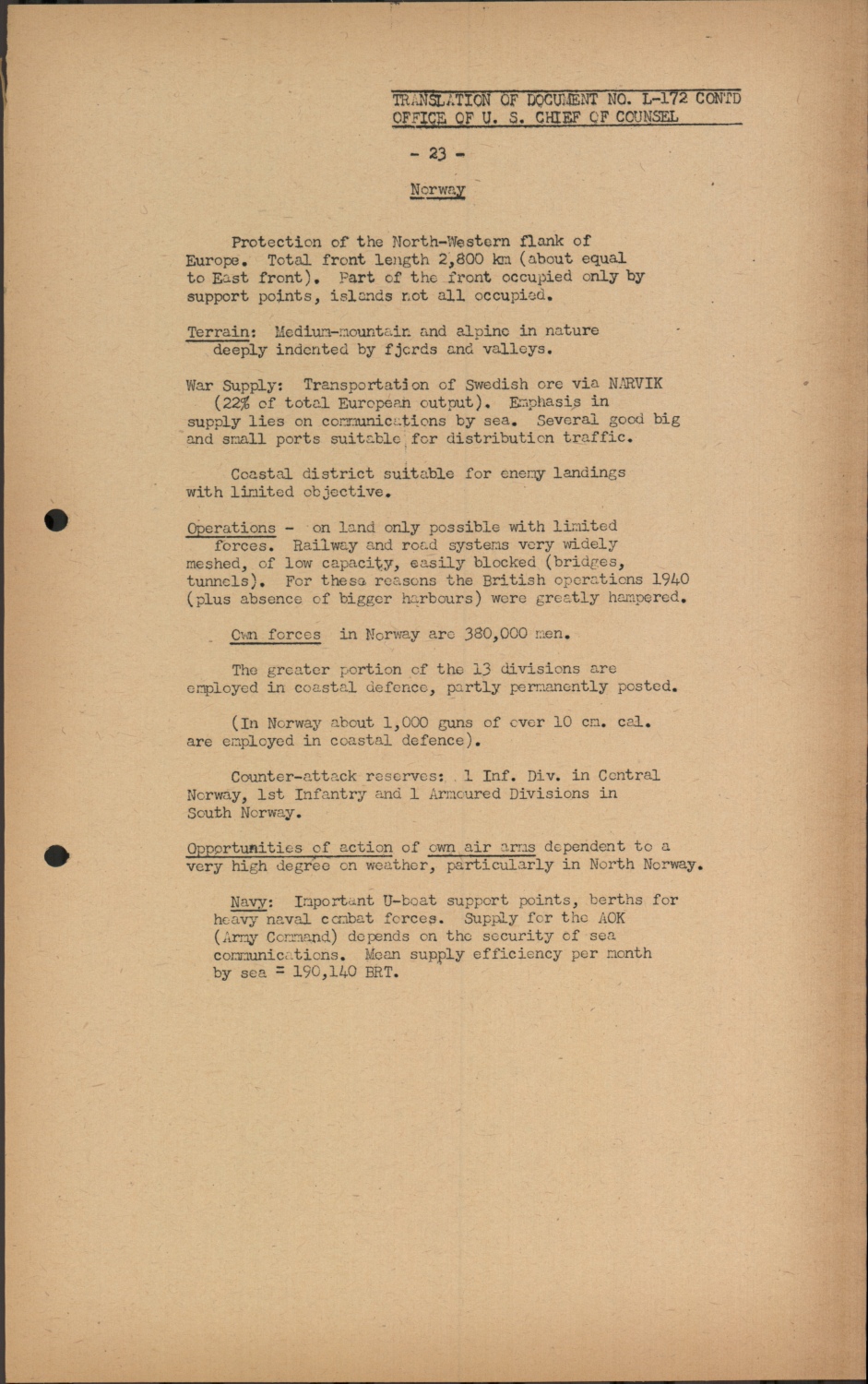 TRANSLATION OF DOCUMENT NO. L-172 CONTD
OFFICE OF U. S. CHIEF OF COUNSEL

- 23 -

Norway

Protection of the North-Western flank of Europe. Total front length 2,800 km (about equal to East front). Part of the front occupied only by support points, islands not all occupied.

Terrain: Medium-mountain and alpine in nature deeply indented by fjords and valleys.

War Supply: Transportation of Swedish ore via NARVIK (22% of total European output). Emphasis in supply lies on communications by sea. Several good big and small ports suitable for distribution traffic.

Coastal district suitable for enemy landings with limited objective.

Operations - on land only possible with limited forces. Railway and road systems very widely meshed, of low capacity, easily blocked (bridges, tunnels). For these reasons the British operations 1940 (plus absence of bigger harbours) were greatly hampered.

Own forces in Norway are 380,000 men.

The greater portion of the 13 divisions are employed in coastal defence, partly permanently posted.

(In Norway about 1,000 guns of over 10 cm. cal. are employed in coastal defence).

Counter-attack reserves: 1 Inf. Div. in Central Norway, 1st Infantry and 1 Armoured Divisions in South Norway.

Opportunities of action of own air arms dependent to a very high degree on weather, particularly in North Norway.

Navy: Important U-boat support points, berths for heavy naval combat forces. Supply for the AOK (Army Command) depends on the security of sea communications. Mean supply efficiency per month by sea = 190,140 BRT.